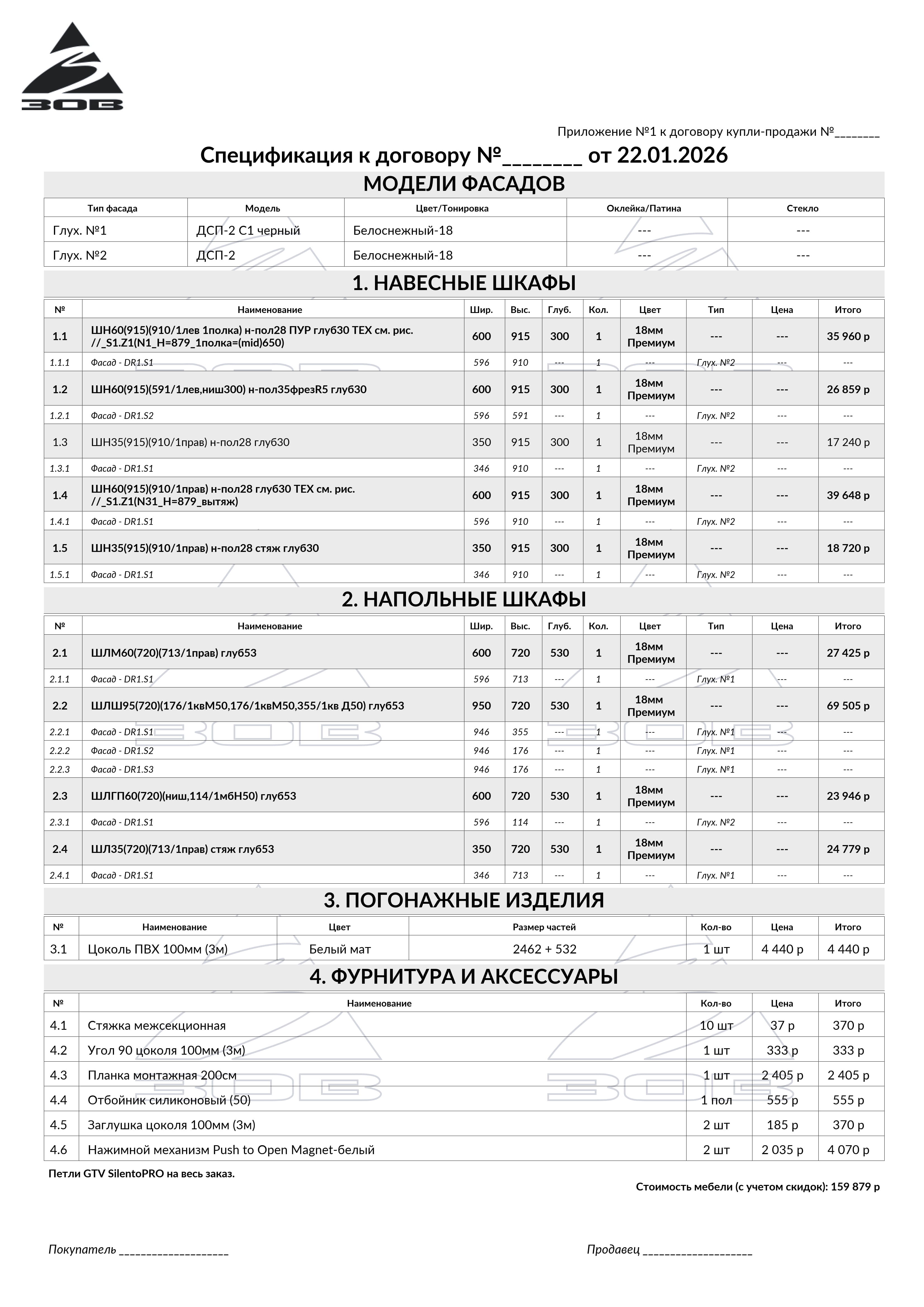 ЗОВ

Приложение №1 к договору купли-продажи №________

Спецификация к договору №________ от 22.01.2026

МОДЕЛИ ФАСАДОВ

| Тип фасада | Модель | Цвет/Тонировка | Оклейка/Патина | Стекло |
|---|---|---|---|---|
| Глух. №1 | ДСП-2 С1 черный | Белоснежный-18 | --- | --- |
| Глух. №2 | ДСП-2 | Белоснежный-18 | --- | --- |

1. НАВЕСНЫЕ ШКАФЫ

| № | Наименование | Шир. | Выс. | Глуб. | Кол. | Цвет | Тип | Цена | Итого |
|---|---|---|---|---|---|---|---|---|---|
| 1.1 | ШН60(915)(910/1лев 1полка) н-пол28 ПУР глуб30 ТЕХ см. рис. //_S1.Z1(N1_H=879_1полка=(mid)650) | 600 | 915 | 300 | 1 | 18мм Премиум | --- | --- | 35 960 р |
| 1.1.1 | Фасад - DR1.S1 | 596 | 910 | --- | 1 | --- | Глух. №2 | --- | --- |
| 1.2 | ШН60(915)(591/1лев,ниш300) н-пол35фрезR5 глуб30 | 600 | 915 | 300 | 1 | 18мм Премиум | --- | --- | 26 859 р |
| 1.2.1 | Фасад - DR1.S2 | 596 | 591 | --- | 1 | --- | Глух. №2 | --- | --- |
| 1.3 | ШН35(915)(910/1прав) н-пол28 глуб30 | 350 | 915 | 300 | 1 | 18мм Премиум | --- | --- | 17 240 р |
| 1.3.1 | Фасад - DR1.S1 | 346 | 910 | --- | 1 | --- | Глух. №2 | --- | --- |
| 1.4 | ШН60(915)(910/1прав) н-пол28 глуб30 ТЕХ см. рис. //_S1.Z1(N31_H=879_вытяж) | 600 | 915 | 300 | 1 | 18мм Премиум | --- | --- | 39 648 р |
| 1.4.1 | Фасад - DR1.S1 | 596 | 910 | --- | 1 | --- | Глух. №2 | --- | --- |
| 1.5 | ШН35(915)(910/1прав) н-пол28 стяж глуб30 | 350 | 915 | 300 | 1 | 18мм Премиум | --- | --- | 18 720 р |
| 1.5.1 | Фасад - DR1.S1 | 346 | 910 | --- | 1 | --- | Глух. №2 | --- | --- |

2. НАПОЛЬНЫЕ ШКАФЫ

| № | Наименование | Шир. | Выс. | Глуб. | Кол. | Цвет | Тип | Цена | Итого |
|---|---|---|---|---|---|---|---|---|---|
| 2.1 | ШЛМ60(720)(713/1прав) глуб53 | 600 | 720 | 530 | 1 | 18мм Премиум | --- | --- | 27 425 р |
| 2.1.1 | Фасад - DR1.S1 | 596 | 713 | --- | 1 | --- | Глух. №1 | --- | --- |
| 2.2 | ШЛШ95(720)(176/1квМ50,176/1квМ50,355/1кв Д50) глуб53 | 950 | 720 | 530 | 1 | 18мм Премиум | --- | --- | 69 505 р |
| 2.2.1 | Фасад - DR1.S1 | 946 | 355 | --- | 1 | --- | Глух. №1 | --- | --- |
| 2.2.2 | Фасад - DR1.S2 | 946 | 176 | --- | 1 | --- | Глух. №1 | --- | --- |
| 2.2.3 | Фасад - DR1.S3 | 946 | 176 | --- | 1 | --- | Глух. №1 | --- | --- |
| 2.3 | ШЛГП60(720)(ниш,114/1мбН50) глуб53 | 600 | 720 | 530 | 1 | 18мм Премиум | --- | --- | 23 946 р |
| 2.3.1 | Фасад - DR1.S1 | 596 | 114 | --- | 1 | --- | Глух. №2 | --- | --- |
| 2.4 | ШЛ35(720)(713/1прав) стяж глуб53 | 350 | 720 | 530 | 1 | 18мм Премиум | --- | --- | 24 779 р |
| 2.4.1 | Фасад - DR1.S1 | 346 | 713 | --- | 1 | --- | Глух. №1 | --- | --- |

3. ПОГОНАЖНЫЕ ИЗДЕЛИЯ

| № | Наименование | Цвет | Размер частей | Кол-во | Цена | Итого |
|---|---|---|---|---|---|---|
| 3.1 | Цоколь ПВХ 100мм (3м) | Белый мат | 2462 + 532 | 1 шт | 4 440 р | 4 440 р |

4. ФУРНИТУРА И АКСЕССУАРЫ

| № | Наименование | Кол-во | Цена | Итого |
|---|---|---|---|---|
| 4.1 | Стяжка межсекционная | 10 шт | 37 р | 370 р |
| 4.2 | Угол 90 цоколя 100мм (3м) | 1 шт | 333 р | 333 р |
| 4.3 | Планка монтажная 200см | 1 шт | 2 405 р | 2 405 р |
| 4.4 | Отбойник силиконовый (50) | 1 пол | 555 р | 555 р |
| 4.5 | Заглушка цоколя 100мм (3м) | 2 шт | 185 р | 370 р |
| 4.6 | Нажимной механизм Push to Open Magnet-белый | 2 шт | 2 035 р | 4 070 р |

Петли GTV SilentoPRO на весь заказ.

Стоимость мебели (с учетом скидок): 159 879 р

Покупатель ___________________

Продавец ___________________